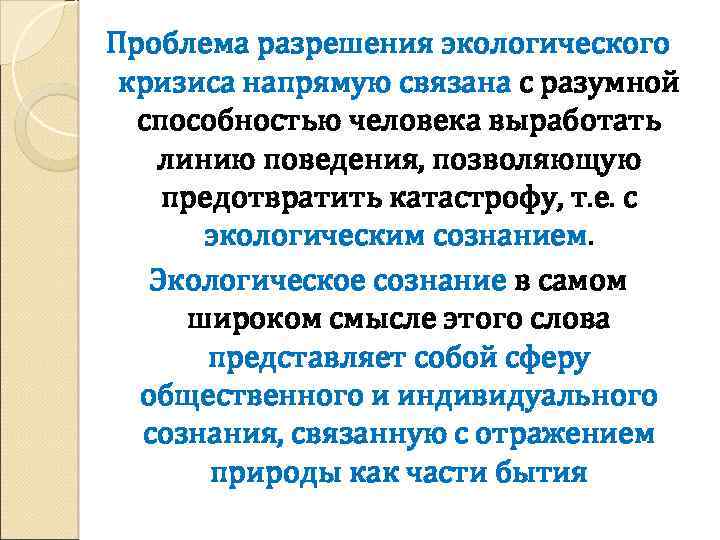 Проблема разрешения экологического кризиса напрямую связана с разумной способностью человека выработать линию поведения, позволяющую предотвратить катастрофу, т.е. с экологическим сознанием.

Экологическое сознание в самом широком смысле этого слова представляет собой сферу общественного и индивидуального сознания, связанную с отражением природы как части бытия